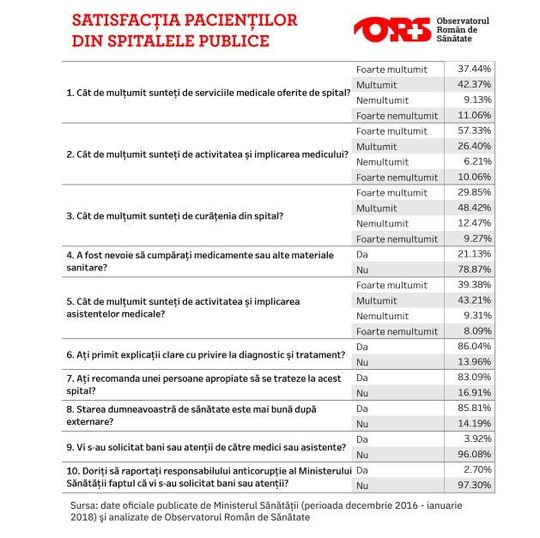 SATISFACȚIA PACIENȚILOR DIN SPITALELE PUBLICE

ORS Observatorul Român de Sănătate

| | | |
|---|---|---|
| 1. Cât de mulțumit sunteți de serviciile medicale oferite de spital? | Foarte multumit | 37.44% |
| | Multumit | 42.37% |
| | Nemultumit | 9.13% |
| | Foarte nemultumit | 11.06% |
| 2. Cât de mulțumit sunteți de activitatea și implicarea medicului? | Foarte multumit | 57.33% |
| | Multumit | 26.40% |
| | Nemultumit | 6.21% |
| | Foarte nemultumit | 10.06% |
| 3. Cât de mulțumit sunteți de curățenia din spital? | Foarte multumit | 29.85% |
| | Multumit | 48.42% |
| | Nemultumit | 12.47% |
| | Foarte nemultumit | 9.27% |
| 4. A fost nevoie să cumpărați medicamente sau alte materiale sanitare? | Da | 21.13% |
| | Nu | 78.87% |
| 5. Cât de mulțumit sunteți de activitatea și implicarea asistentelor medicale? | Foarte multumit | 39.38% |
| | Multumit | 43.21% |
| | Nemultumit | 9.31% |
| | Foarte nemultumit | 8.09% |
| 6. Ați primit explicații clare cu privire la diagnostic și tratament? | Da | 86.04% |
| | Nu | 13.96% |
| 7. Ați recomanda unei persoane apropiate să se trateze la acest spital? | Da | 83.09% |
| | Nu | 16.91% |
| 8. Starea dumneavoastră de sănătate este mai bună după externare? | Da | 85.81% |
| | Nu | 14.19% |
| 9. Vi s-au solicitat bani sau atenții de către medici sau asistente? | Da | 3.92% |
| | Nu | 96.08% |
| 10. Doriți să raportați responsabilului anticorupție al Ministerului Sănătății faptul că vi s-au solicitat bani sau atenții? | Da | 2.70% |
| | Nu | 97.30% |

Sursa: date oficiale publicate de Ministerul Sănătății (perioada decembrie 2016 - ianuarie 2018) și analizate de Observatorul Român de Sănătate